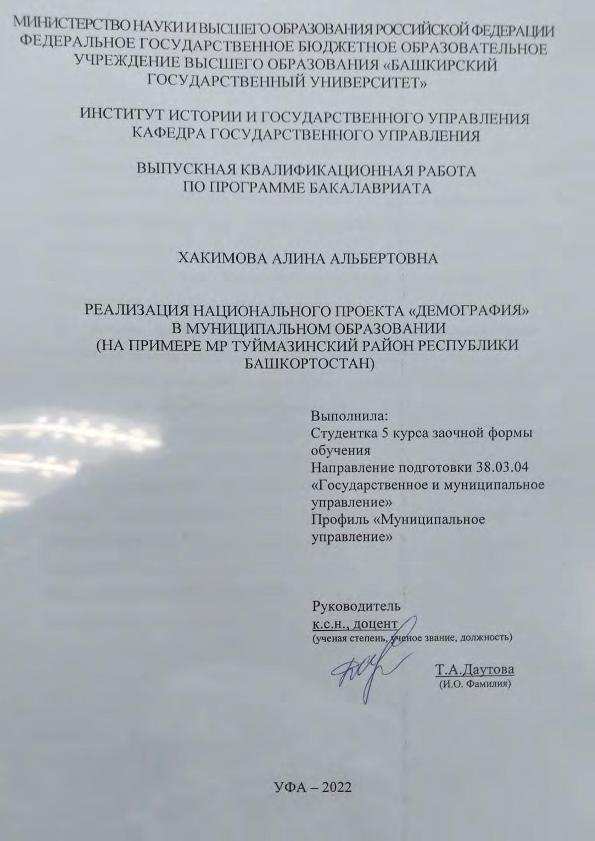 МИНИСТЕРСТВО НАУКИ И ВЫСШЕГО ОБРАЗОВАНИЯ РОССИЙСКОЙ ФЕДЕРАЦИИ
ФЕДЕРАЛЬНОЕ ГОСУДАРСТВЕННОЕ БЮДЖЕТНОЕ ОБРАЗОВАТЕЛЬНОЕ УЧРЕЖДЕНИЕ ВЫСШЕГО ОБРАЗОВАНИЯ «БАШКИРСКИЙ ГОСУДАРСТВЕННЫЙ УНИВЕРСИТЕТ»

ИНСТИТУТ ИСТОРИИ И ГОСУДАРСТВЕННОГО УПРАВЛЕНИЯ
КАФЕДРА ГОСУДАРСТВЕННОГО УПРАВЛЕНИЯ

ВЫПУСКНАЯ КВАЛИФИКАЦИОННАЯ РАБОТА
ПО ПРОГРАММЕ БАКАЛАВРИАТА

ХАКИМОВА АЛИНА АЛЬБЕРТОВНА

РЕАЛИЗАЦИЯ НАЦИОНАЛЬНОГО ПРОЕКТА «ДЕМОГРАФИЯ» В МУНИЦИПАЛЬНОМ ОБРАЗОВАНИИ
(НА ПРИМЕРЕ МР ТУЙМАЗИНСКИЙ РАЙОН РЕСПУБЛИКИ БАШКОРТОСТАН)

Выполнила:
Студентка 5 курса заочной формы обучения
Направление подготовки 38.03.04 «Государственное и муниципальное управление»
Профиль «Муниципальное управление»

Руководитель
к.с.н., доцент
(ученая степень, ученое звание, должность)

Т.А.Даутова
(И.О. Фамилия)

УФА – 2022